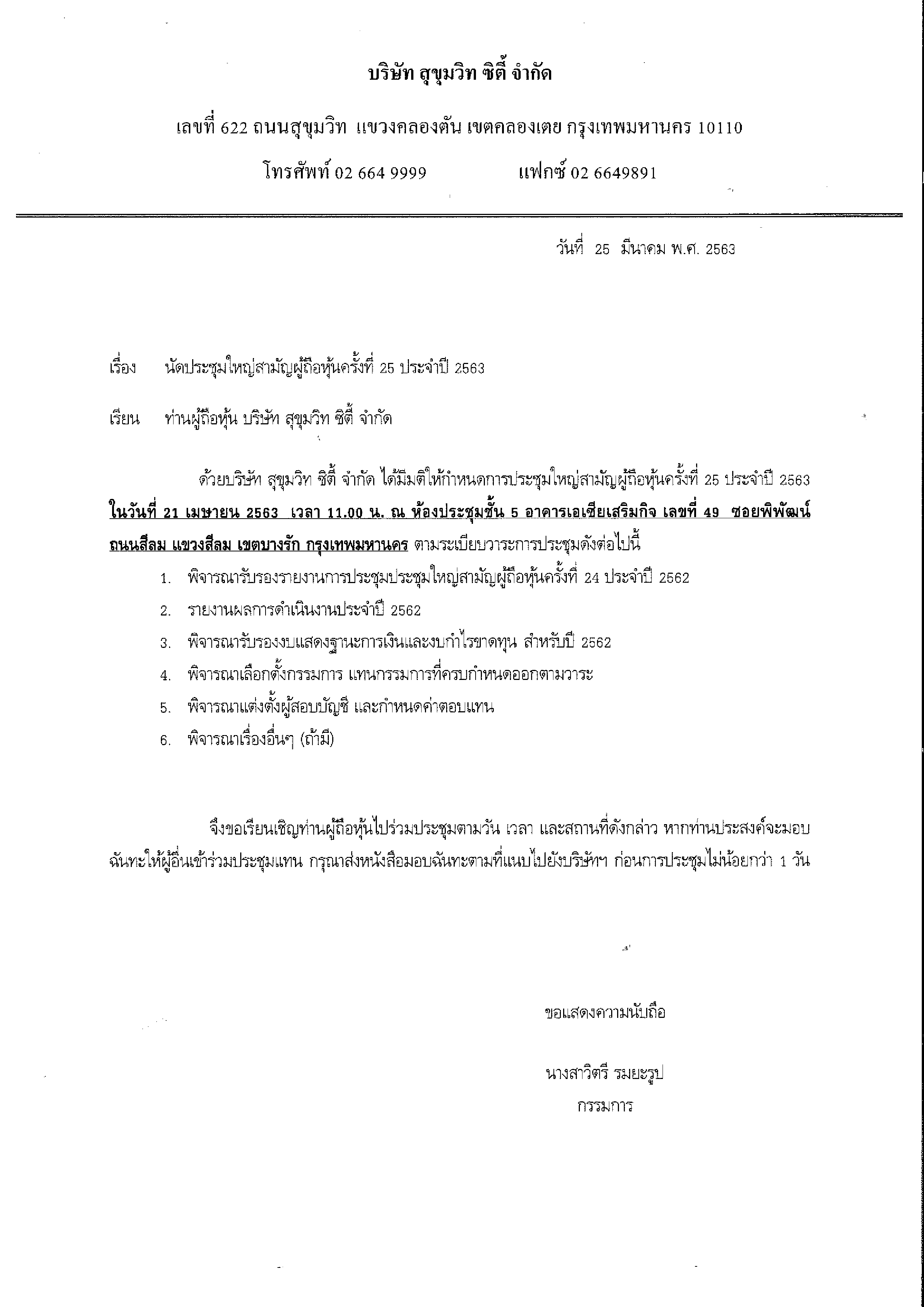 บริษัท สุขุมวิท ซิตี้ จำกัด

เลขที่ 622 ถนนสุขุมวิท แขวงคลองตัน เขตคลองเตย กรุงเทพมหานคร 10110

โทรศัพท์ 02 664 9999 แฟกซ์ 02 6649891

วันที่ 25 มีนาคม พ.ศ. 2563

เรื่อง นัดประชุมใหญ่สามัญผู้ถือหุ้นครั้งที่ 25 ประจำปี 2563

เรียน ท่านผู้ถือหุ้น บริษัท สุขุมวิท ซิตี้ จำกัด

ด้วยบริษัท สุขุมวิท ซิตี้ จำกัด ได้มีมติให้กำหนดการประชุมใหญ่สามัญผู้ถือหุ้นครั้งที่ 25 ประจำปี 2563 ในวันที่ 21 เมษายน 2563 เวลา 11.00 น. ณ ห้องประชุมชั้น 5 อาคารเอเชียเสริมกิจ เลขที่ 49 ซอยพิพัฒน์ ถนนสีลม แขวงสีลม เขตบางรัก กรุงเทพมหานคร ตามระเบียบวาระการประชุมดังต่อไปนี้

1. พิจารณารับรองรายงานการประชุมประชุมใหญ่สามัญผู้ถือหุ้นครั้งที่ 24 ประจำปี 2562
2. รายงานผลการดำเนินงานประจำปี 2562
3. พิจารณารับรองงบแสดงฐานะการเงินและงบกำไรขาดทุน สำหรับปี 2562
4. พิจารณาเลือกตั้งกรรมการ แทนกรรมการที่ครบกำหนดออกตามวาระ
5. พิจารณาแต่งตั้งผู้สอบบัญชี และกำหนดค่าตอบแทน
6. พิจารณาเรื่องอื่นๆ (ถ้ามี)

จึงขอเรียนเชิญท่านผู้ถือหุ้นไปร่วมประชุมตามวัน เวลา และสถานที่ดังกล่าว หากท่านประสงค์จะมอบฉันทะให้ผู้อื่นเข้าร่วมประชุมแทน กรุณาส่งหนังสือมอบฉันทะตามที่แนบไปยังบริษัทฯ ก่อนการประชุมไม่น้อยกว่า 1 วัน

ขอแสดงความนับถือ

นางสาวิตรี รมยะรูป
กรรมการ